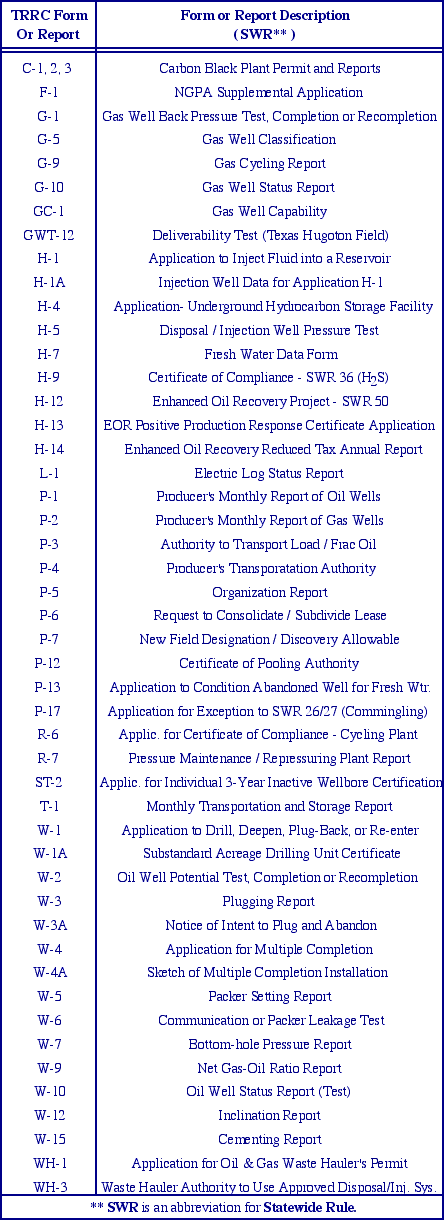 | TRRC Form Or Report | Form or Report Description ( SWR** ) |
|---|---|
| C-1, 2, 3 | Carbon Black Plant Permit and Reports |
| F-1 | NGPA Supplemental Application |
| G-1 | Gas Well Back Pressure Test, Completion or Recompletion |
| G-5 | Gas Well Classification |
| G-9 | Gas Cycling Report |
| G-10 | Gas Well Status Report |
| GC-1 | Gas Well Capability |
| GWT-12 | Deliverability Test (Texas Hugoton Field) |
| H-1 | Application to Inject Fluid into a Reservoir |
| H-1A | Injection Well Data for Application H-1 |
| H-4 | Application- Underground Hydrocarbon Storage Facility |
| H-5 | Disposal / Injection Well Pressure Test |
| H-7 | Fresh Water Data Form |
| H-9 | Certificate of Compliance - SWR 36 ($H_2S$) |
| H-12 | Enhanced Oil Recovery Project - SWR 50 |
| H-13 | EOR Positive Production Response Certificate Application |
| H-14 | Enhanced Oil Recovery Reduced Tax Annual Report |
| L-1 | Electric Log Status Report |
| P-1 | Producer's Monthly Report of Oil Wells |
| P-2 | Producer's Monthly Report of Gas Wells |
| P-3 | Authority to Transport Load / Frac Oil |
| P-4 | Producer's Transporatation Authority |
| P-5 | Organization Report |
| P-6 | Request to Consolidate / Subdivide Lease |
| P-7 | New Field Designation / Discovery Allowable |
| P-12 | Certificate of Pooling Authority |
| P-13 | Application to Condition Abandoned Well for Fresh Wtr. |
| P-17 | Application for Exception to SWR 26/27 (Commingling) |
| R-6 | Applic. for Certificate of Compliance - Cycling Plant |
| R-7 | Pressure Maintenance / Repressuring Plant Report |
| ST-2 | Applic. for Individual 3-Year Inactive Wellbore Certification |
| T-1 | Monthly Transportation and Storage Report |
| W-1 | Application to Drill, Deepen, Plug-Back, or Re-enter |
| W-1A | Substandard Acreage Drilling Unit Certificate |
| W-2 | Oil Well Potential Test, Completion or Recompletion |
| W-3 | Plugging Report |
| W-3A | Notice of Intent to Plug and Abandon |
| W-4 | Application for Multiple Completion |
| W-4A | Sketch of Multiple Completion Installation |
| W-5 | Packer Setting Report |
| W-6 | Communication or Packer Leakage Test |
| W-7 | Bottom-hole Pressure Report |
| W-9 | Net Gas-Oil Ratio Report |
| W-10 | Oil Well Status Report (Test) |
| W-12 | Inclination Report |
| W-15 | Cementing Report |
| WH-1 | Application for Oil & Gas Waste Hauler's Permit |
| WH-3 | Waste Hauler Authority to Use Approved Disposal/Inj. Sys. |

** SWR is an abbreviation for Statewide Rule.